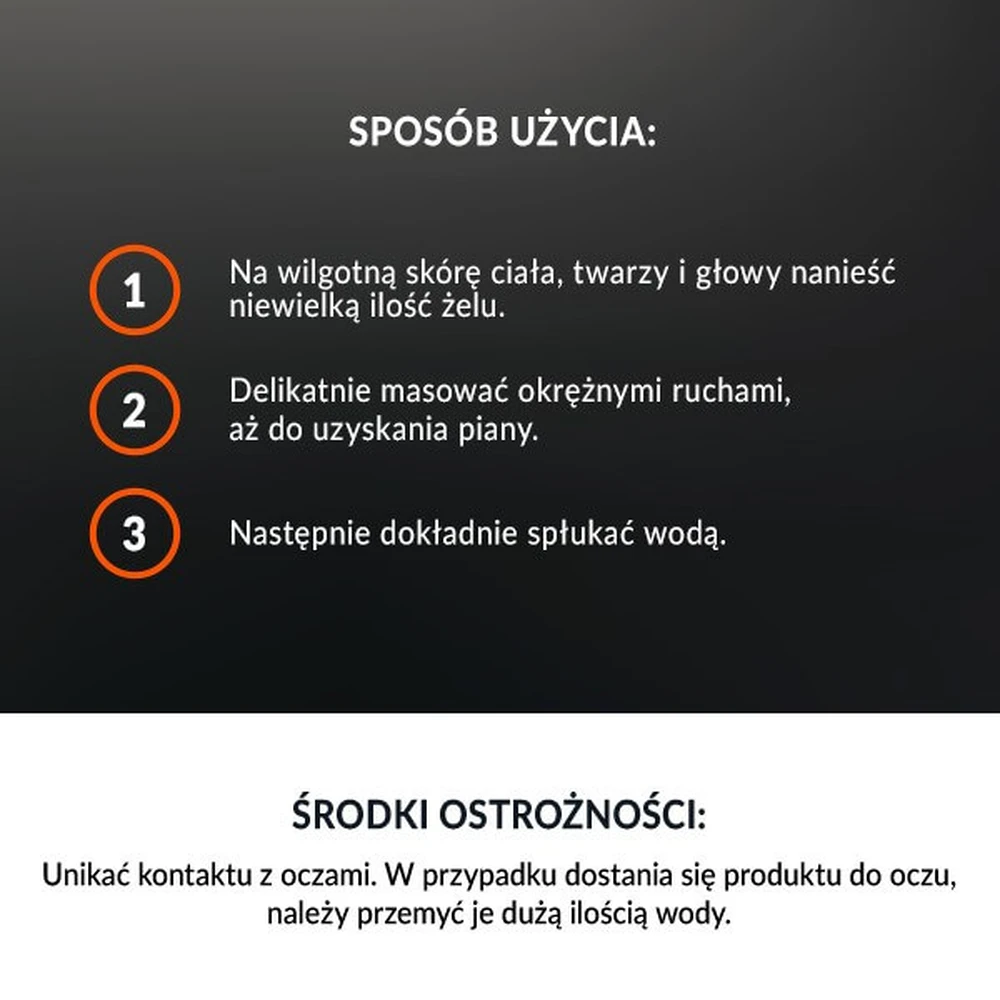 SPOSÓB UŻYCIA:

1 Na wilgotną skórę ciała, twarzy i głowy nanieść niewielką ilość żelu.

2 Delikatnie masować okrężnymi ruchami, aż do uzyskania piany.

3 Następnie dokładnie spłukać wodą.

ŚRODKI OSTROŻNOŚCI:

Unikać kontaktu z oczami. W przypadku dostania się produktu do oczu, należy przemyć je dużą ilością wody.